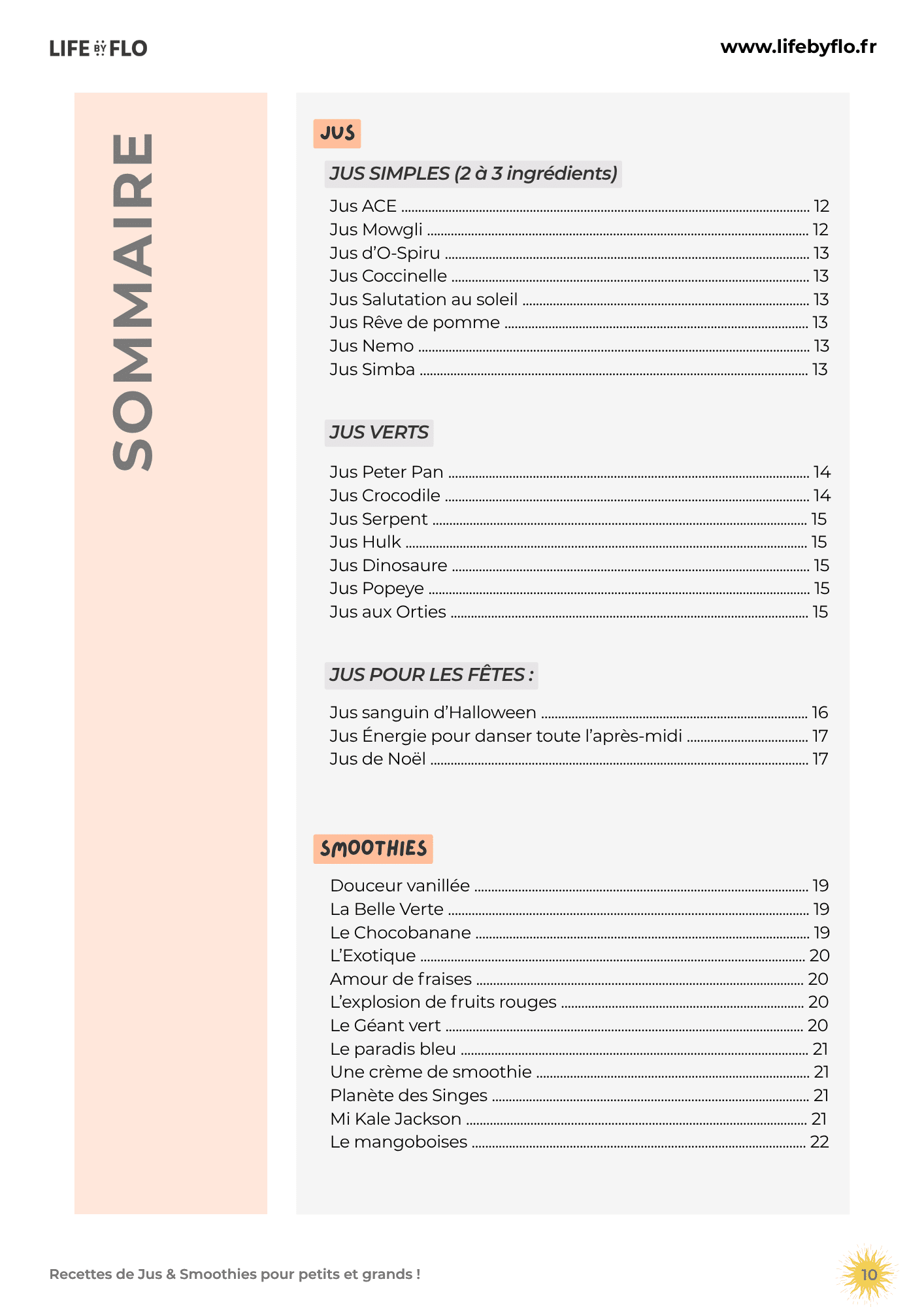 LIFE BY FLO

www.lifebyflo.fr

SOMMAIRE

JUS

JUS SIMPLES (2 à 3 ingrédients)

Jus ACE ........ 12
Jus Mowgli ........ 12
Jus d'O-Spiru ........ 13
Jus Coccinelle ........ 13
Jus Salutation au soleil ........ 13
Jus Rêve de pomme ........ 13
Jus Nemo ........ 13
Jus Simba ........ 13

JUS VERTS

Jus Peter Pan ........ 14
Jus Crocodile ........ 14
Jus Serpent ........ 15
Jus Hulk ........ 15
Jus Dinosaure ........ 15
Jus Popeye ........ 15
Jus aux Orties ........ 15

JUS POUR LES FÊTES :

Jus sanguin d'Halloween ........ 16
Jus Énergie pour danser toute l'après-midi ........ 17
Jus de Noël ........ 17

SMOOTHIES

Douceur vanillée ........ 19
La Belle Verte ........ 19
Le Chocobanane ........ 19
L'Exotique ........ 20
Amour de fraises ........ 20
L'explosion de fruits rouges ........ 20
Le Géant vert ........ 20
Le paradis bleu ........ 21
Une crème de smoothie ........ 21
Planète des Singes ........ 21
Mi Kale Jackson ........ 21
Le mangoboises ........ 22

Recettes de Jus & Smoothies pour petits et grands !

10